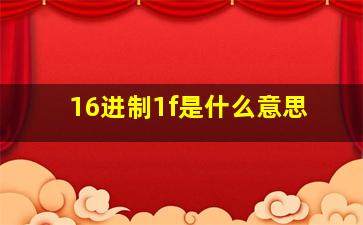 16进制1f是什么意思